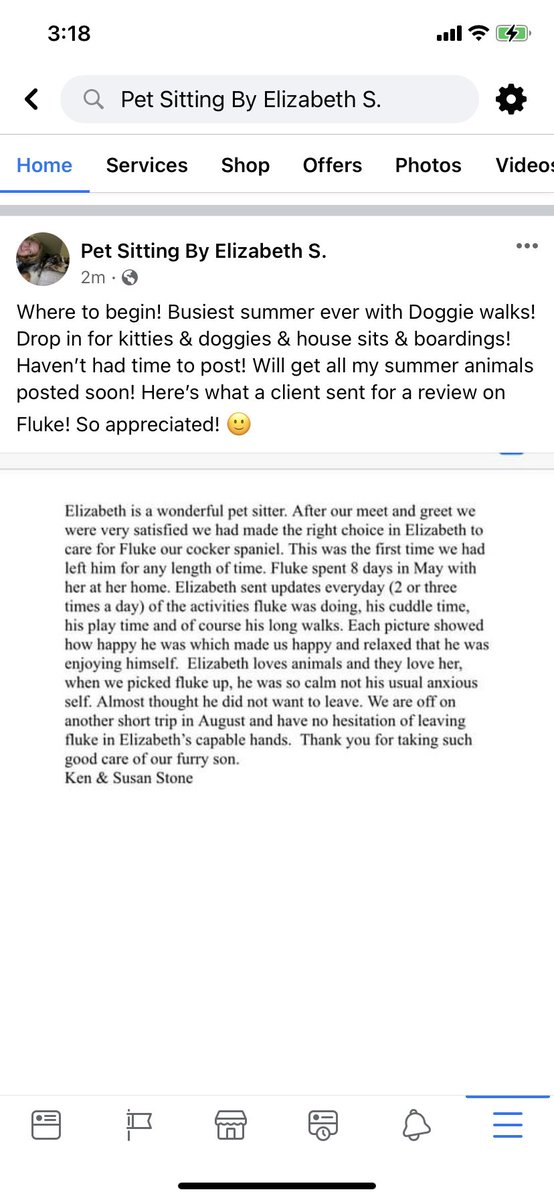 3:18

Pet Sitting By Elizabeth S.

Home Services Shop Offers Photos Videos

Pet Sitting By Elizabeth S.
2m ·

Where to begin! Busiest summer ever with Doggie walks! Drop in for kitties & doggies & house sits & boardings! Haven't had time to post! Will get all my summer animals posted soon! Here's what a client sent for a review on Fluke! So appreciated! 🙂

Elizabeth is a wonderful pet sitter. After our meet and greet we were very satisfied we had made the right choice in Elizabeth to care for Fluke our cocker spaniel. This was the first time we had left him for any length of time. Fluke spent 8 days in May with her at her home. Elizabeth sent updates everyday (2 or three times a day) of the activities fluke was doing, his cuddle time, his play time and of course his long walks. Each picture showed how happy he was which made us happy and relaxed that he was enjoying himself. Elizabeth loves animals and they love her, when we picked fluke up, he was so calm not his usual anxious self. Almost thought he did not want to leave. We are off on another short trip in August and have no hesitation of leaving fluke in Elizabeth's capable hands. Thank you for taking such good care of our furry son.
Ken & Susan Stone